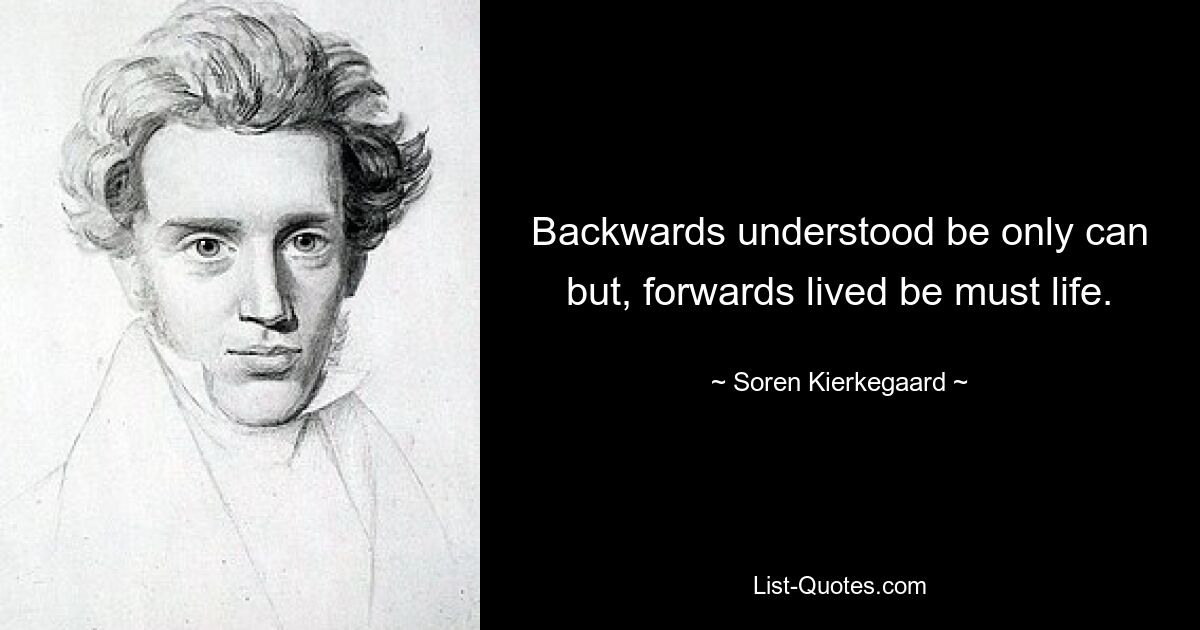 Backwards understood be only can but, forwards lived be must life.

~ Soren Kierkegaard ~

List-Quotes.com